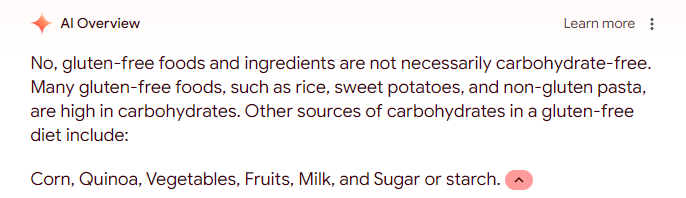 AI Overview

Learn more

No, gluten-free foods and ingredients are not necessarily carbohydrate-free. Many gluten-free foods, such as rice, sweet potatoes, and non-gluten pasta, are high in carbohydrates. Other sources of carbohydrates in a gluten-free diet include:

Corn, Quinoa, Vegetables, Fruits, Milk, and Sugar or starch.